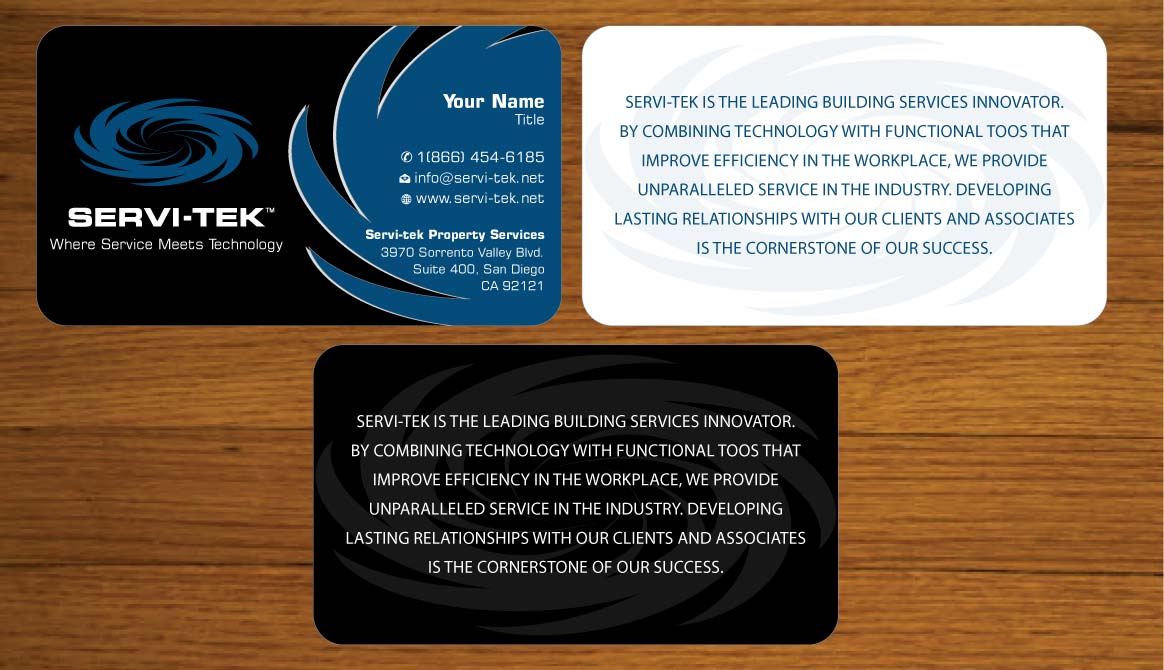 SERVI-TEK™
Where Service Meets Technology

Your Name
Title

1(866) 454-6185
info@servi-tek.net
www.servi-tek.net

Servi-tek Property Services
3970 Sorrento Valley Blvd.
Suite 400, San Diego
CA 92121

SERVI-TEK IS THE LEADING BUILDING SERVICES INNOVATOR. BY COMBINING TECHNOLOGY WITH FUNCTIONAL TOOS THAT IMPROVE EFFICIENCY IN THE WORKPLACE, WE PROVIDE UNPARALLELED SERVICE IN THE INDUSTRY. DEVELOPING LASTING RELATIONSHIPS WITH OUR CLIENTS AND ASSOCIATES IS THE CORNERSTONE OF OUR SUCCESS.

SERVI-TEK IS THE LEADING BUILDING SERVICES INNOVATOR. BY COMBINING TECHNOLOGY WITH FUNCTIONAL TOOS THAT IMPROVE EFFICIENCY IN THE WORKPLACE, WE PROVIDE UNPARALLELED SERVICE IN THE INDUSTRY. DEVELOPING LASTING RELATIONSHIPS WITH OUR CLIENTS AND ASSOCIATES IS THE CORNERSTONE OF OUR SUCCESS.